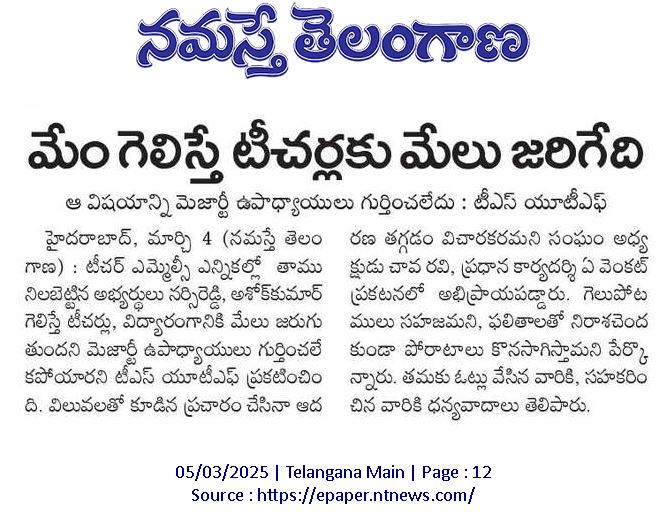 నమస్తే తెలంగాణ

మేం గెలిస్తే టీచర్లకు మేలు జరిగేది

ఆ విషయాన్ని మెజార్టీ ఉపాధ్యాయులు గుర్తించలేదు : టీఎస్ యూటీఎఫ్

హైదరాబాద్, మార్చి 4 (నమస్తే తెలంగాణ) : టీచర్ ఎమ్మెల్సీ ఎన్నికల్లో తాము నిలబెట్టిన అభ్యర్థులు నర్సిరెడ్డి, అశోక్‌కుమార్ గెలిస్తే టీచర్లు, విద్యారంగానికి మేలు జరుగుతుందని మెజార్టీ ఉపాధ్యాయులు గుర్తించలేకపోయారని టీఎస్ యూటీఎఫ్ ప్రకటించింది. విలువలతో కూడిన ప్రచారం చేసినా ఆదరణ తగ్గడం విచారకరమని సంఘం అధ్యక్షుడు చావ రవి, ప్రధాన కార్యదర్శి ఏ వెంకట్ ప్రకటనలో అభిప్రాయపడ్డారు. గెలుపోటములు సహజమని, ఫలితాలతో నిరాశచెందకుండా పోరాటాలు కొనసాగిస్తామని పేర్కొన్నారు. తమకు ఓట్లు వేసిన వారికి, సహకరించిన వారికి ధన్యవాదాలు తెలిపారు.

05/03/2025 | Telangana Main | Page : 12
Source : https://epaper.ntnews.com/